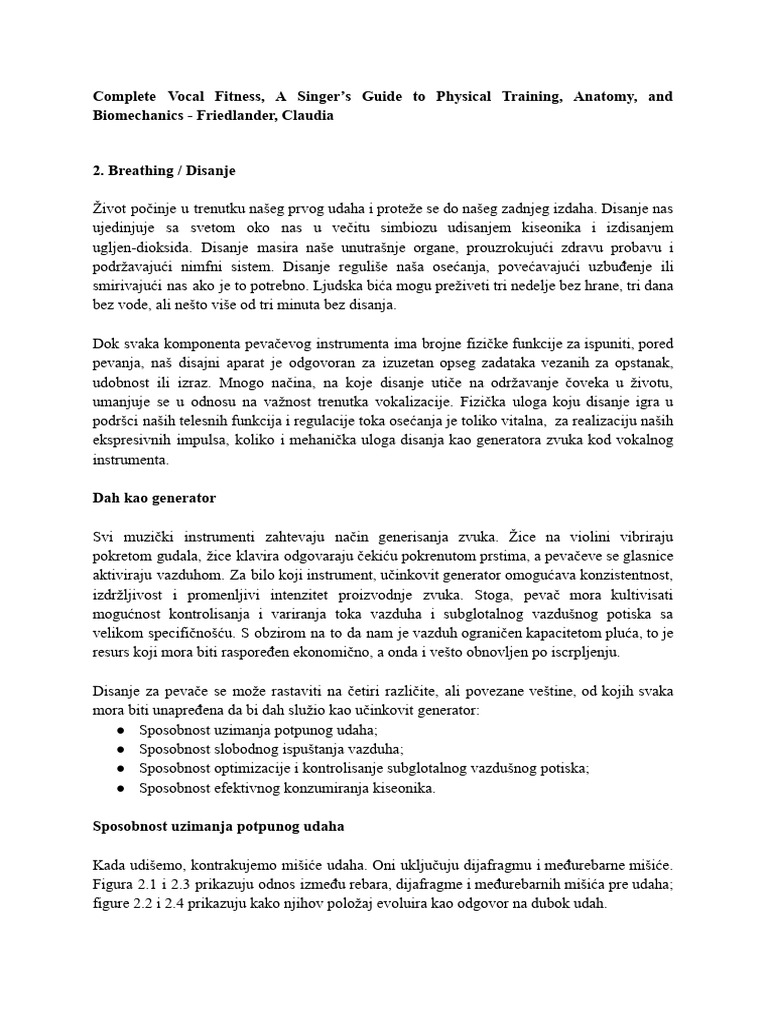 **Complete Vocal Fitness, A Singer's Guide to Physical Training, Anatomy, and Biomechanics - Friedlander, Claudia**

**2. Breathing / Disanje**

Život počinje u trenutku našeg prvog udaha i proteže se do našeg zadnjeg izdaha. Disanje nas ujedinjuje sa svetom oko nas u večitu simbiozu udisanjem kiseonika i izdisanjem ugljen-dioksida. Disanje masira naše unutrašnje organe, prouzrokujući zdravu probavu i podržavajući nimfni sistem. Disanje reguliše naša osećanja, povećavajući uzbuđenje ili smirivajući nas ako je to potrebno. Ljudska bića mogu preživeti tri nedelje bez hrane, tri dana bez vode, ali nešto više od tri minuta bez disanja.

Dok svaka komponenta pevačevog instrumenta ima brojne fizičke funkcije za ispuniti, pored pevanja, naš disajni aparat je odgovoran za izuzetan opseg zadataka vezanih za opstanak, udobnost ili izraz. Mnogo načina, na koje disanje utiče na održavanje čoveka u životu, umanjuje se u odnosu na važnost trenutka vokalizacije. Fizička uloga koju disanje igra u podršci naših telesnih funkcija i regulacije toka osećanja je toliko vitalna, za realizaciju naših ekspresivnih impulsa, koliko i mehanička uloga disanja kao generatora zvuka kod vokalnog instrumenta.

**Dah kao generator**

Svi muzički instrumenti zahtevaju način generisanja zvuka. Žice na violini vibriraju pokretom gudala, žice klavira odgovaraju čekiću pokrenutom prstima, a pevačeve se glasnice aktiviraju vazduhom. Za bilo koji instrument, učinkovit generator omogućava konzistentnost, izdržljivost i promenljivi intenzitet proizvodnje zvuka. Stoga, pevač mora kultivisati mogućnost kontrolisanja i variranja toka vazduha i subglotalnog vazdušnog potiska sa velikom specifičnošću. S obzirom na to da nam je vazduh ograničen kapacitetom pluća, to je resurs koji mora biti raspoređen ekonomično, a onda i vešto obnovljen po iscrpljenju.

Disanje za pevače se može rastaviti na četiri različite, ali povezane veštine, od kojih svaka mora biti unapređena da bi dah služio kao učinkovit generator:
● Sposobnost uzimanja potpunog udaha;
● Sposobnost slobodnog ispuštanja vazduha;
● Sposobnost optimizacije i kontrolisanje subglotalnog vazdušnog potiska;
● Sposobnost efektivnog konzumiranja kiseonika.

**Sposobnost uzimanja potpunog udaha**

Kada udišemo, kontrakujemo mišiće udaha. Oni uključuju dijafragmu i međurebarne mišiće. Figura 2.1 i 2.3 prikazuju odnos između rebara, dijafragme i međurebarnih mišića pre udaha; figure 2.2 i 2.4 prikazuju kako njihov položaj evoluira kao odgovor na dubok udah.